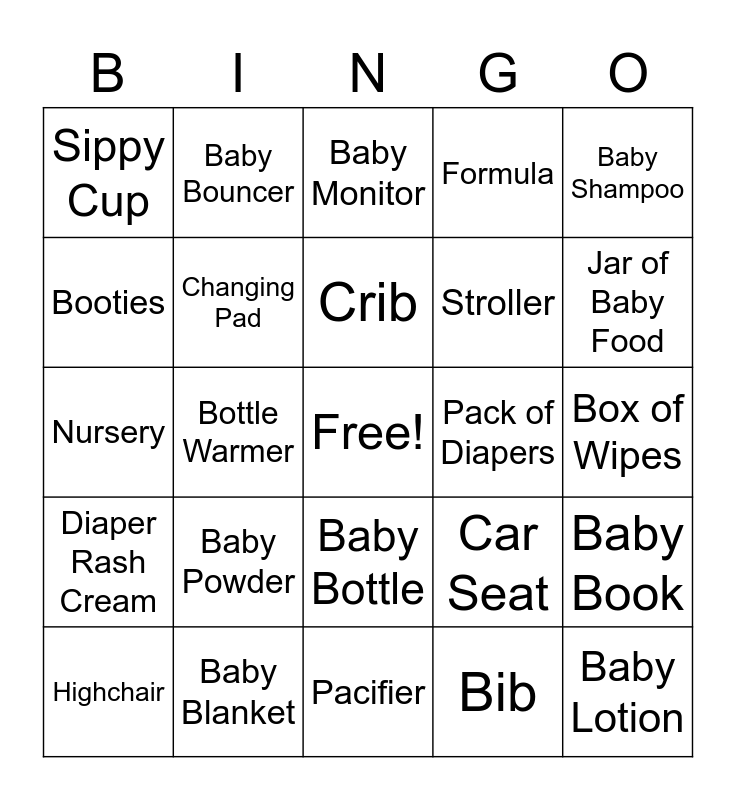 | B | I | N | G | O |
|---|---|---|---|---|
| Sippy Cup | Baby Bouncer | Baby Monitor | Formula | Baby Shampoo |
| Booties | Changing Pad | Crib | Stroller | Jar of Baby Food |
| Nursery | Bottle Warmer | Free! | Pack of Diapers | Box of Wipes |
| Diaper Rash Cream | Baby Powder | Baby Bottle | Car Seat | Baby Book |
| Highchair | Baby Blanket | Pacifier | Bib | Baby Lotion |